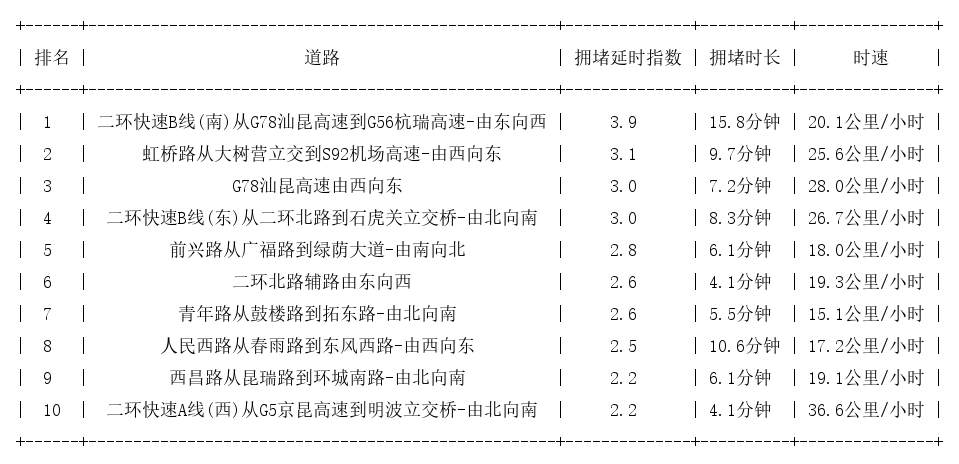 | 排名 | 道路 | 拥堵延时指数 | 拥堵时长 | 时速 |
|---|---|---|---|---|
| 1 | 二环快速B线(南)从G78汕昆高速到G56杭瑞高速-由东向西 | 3.9 | 15.8分钟 | 20.1公里/小时 |
| 2 | 虹桥路从大树营立交到S92机场高速-由西向东 | 3.1 | 9.7分钟 | 25.6公里/小时 |
| 3 | G78汕昆高速由西向东 | 3.0 | 7.2分钟 | 28.0公里/小时 |
| 4 | 二环快速B线(东)从二环北路到石虎关立交桥-由北向南 | 3.0 | 8.3分钟 | 26.7公里/小时 |
| 5 | 前兴路从广福路到绿荫大道-由南向北 | 2.8 | 6.1分钟 | 18.0公里/小时 |
| 6 | 二环北路辅路由东向西 | 2.6 | 4.1分钟 | 19.3公里/小时 |
| 7 | 青年路从鼓楼路到拓东路-由北向南 | 2.6 | 5.5分钟 | 15.1公里/小时 |
| 8 | 人民西路从春雨路到东风西路-由西向东 | 2.5 | 10.6分钟 | 17.2公里/小时 |
| 9 | 西昌路从昆瑞路到环城南路-由北向南 | 2.2 | 6.1分钟 | 19.1公里/小时 |
| 10 | 二环快速A线(西)从G5京昆高速到明波立交桥-由北向南 | 2.2 | 4.1分钟 | 36.6公里/小时 |